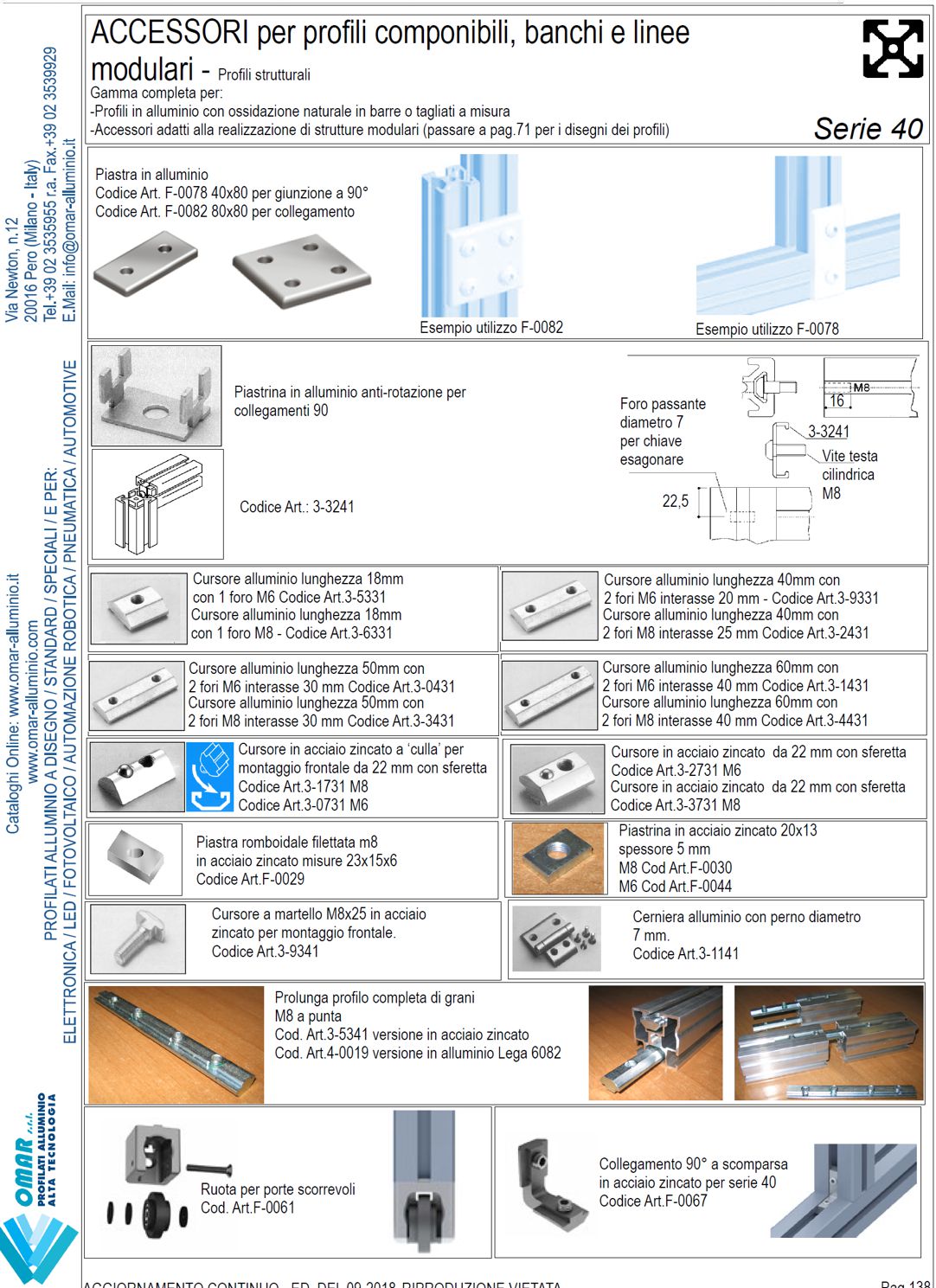 Via Newton, n.12
20016 Pero (Milano - Italy)
Tel.+39 02 3535955 r.a. Fax.+39 02 3539929
E.Mail: info@omar-alluminio.it

Cataloghi Online: www.omar-alluminio.it
www.omar-alluminio.com
PROFILATI ALLUMINIO A DISEGNO / STANDARD / SPECIALI / E PER:
ELETTRONICA / LED / FOTOVOLTAICO / AUTOMAZIONE ROBOTICA / PNEUMATICA / AUTOMOTIVE

OMAR s.r.l.
PROFILATI ALLUMINIO
ALTA TECNOLOGIA

ACCESSORI per profili componibili, banchi e linee modulari - Profili strutturali

Gamma completa per:
-Profili in alluminio con ossidazione naturale in barre o tagliati a misura
-Accessori adatti alla realizzazione di strutture modulari (passare a pag.71 per i disegni dei profili)

Serie 40

Piastra in alluminio
Codice Art. F-0078 40x80 per giunzione a 90°
Codice Art. F-0082 80x80 per collegamento

Esempio utilizzo F-0082

Esempio utilizzo F-0078

Piastrina in alluminio anti-rotazione per collegamenti 90

Codice Art.: 3-3241

Foro passante diametro 7 per chiave esagonare

M8
16
3-3241
Vite testa cilindrica M8
22,5

Cursore alluminio lunghezza 18mm con 1 foro M6 Codice Art.3-5331
Cursore alluminio lunghezza 18mm con 1 foro M8 - Codice Art.3-6331

Cursore alluminio lunghezza 40mm con 2 fori M6 interasse 20 mm - Codice Art.3-9331
Cursore alluminio lunghezza 40mm con 2 fori M8 interasse 25 mm Codice Art.3-2431

Cursore alluminio lunghezza 50mm con 2 fori M6 interasse 30 mm Codice Art.3-0431
Cursore alluminio lunghezza 50mm con 2 fori M8 interasse 30 mm Codice Art.3-3431

Cursore alluminio lunghezza 60mm con 2 fori M6 interasse 40 mm Codice Art.3-1431
Cursore alluminio lunghezza 60mm con 2 fori M8 interasse 40 mm Codice Art.3-4431

Cursore in acciaio zincato a 'culla' per montaggio frontale da 22 mm con sferetta
Codice Art.3-1731 M8
Codice Art.3-0731 M6

Cursore in acciaio zincato da 22 mm con sferetta
Codice Art.3-2731 M6
Cursore in acciaio zincato da 22 mm con sferetta
Codice Art.3-3731 M8

Piastra romboidale filettata m8 in acciaio zincato misure 23x15x6
Codice Art.F-0029

Piastrina in acciaio zincato 20x13 spessore 5 mm
M8 Cod Art.F-0030
M6 Cod Art.F-0044

Cursore a martello M8x25 in acciaio zincato per montaggio frontale.
Codice Art.3-9341

Cerniera alluminio con perno diametro 7 mm.
Codice Art.3-1141

Prolunga profilo completa di grani M8 a punta
Cod. Art.3-5341 versione in acciaio zincato
Cod. Art.4-0019 versione in alluminio Lega 6082

Ruota per porte scorrevoli
Cod. Art.F-0061

Collegamento 90° a scomparsa in acciaio zincato per serie 40
Codice Art.F-0067

AGGIORNAMENTO CONTINUO - ED. DEL 09-2018 RIPRODUZIONE VIETATA

Pag.138